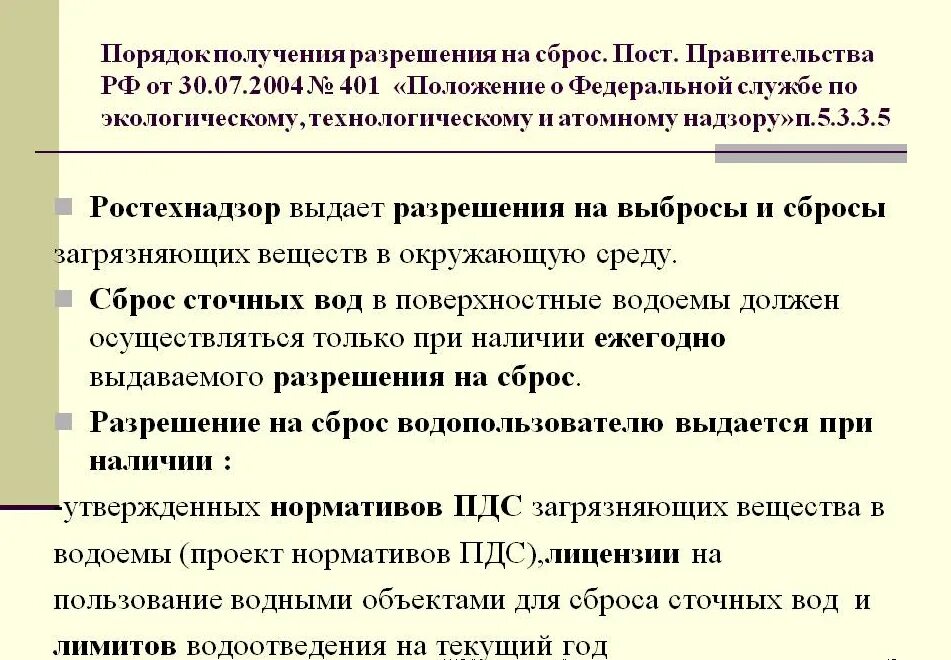 Порядок получения разрешения на сброс. Пост. Правительства РФ от 30.07.2004 № 401 «Положение о Федеральной службе по экологическому, технологическому и атомному надзору»п.5.3.3.5

Ростехнадзор выдает разрешения на выбросы и сбросы загрязняющих веществ в окружающую среду.

Сброс сточных вод в поверхностные водоемы должен осуществляться только при наличии ежегодно выдаваемого разрешения на сброс.

Разрешение на сброс водопользователю выдается при наличии :

-утвержденных нормативов ПДС загрязняющих вещества в водоемы (проект нормативов ПДС),лицензии на пользование водными объектами для сброса сточных вод и лимитов водоотведения на текущий год